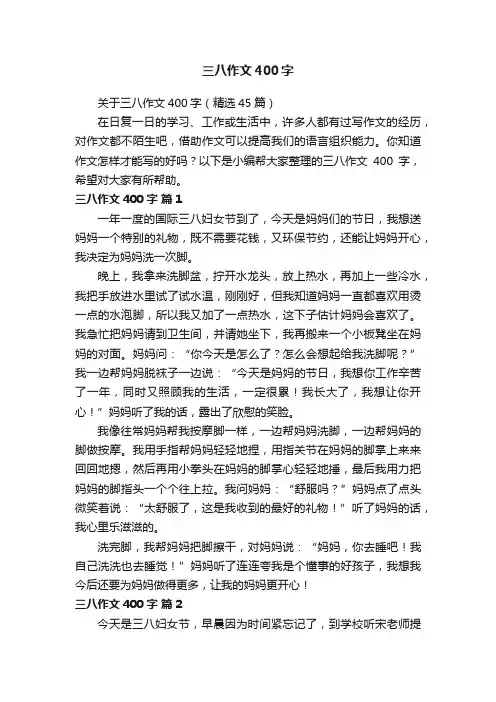 三八作文400字

关于三八作文400字（精选45篇）

在日复一日的学习、工作或生活中，许多人都有过写作文的经历，对作文都不陌生吧，借助作文可以提高我们的语言组织能力。你知道作文怎样才能写的好吗？以下是小编帮大家整理的三八作文 400 字，希望对大家有所帮助。

三八作文400字 篇1

一年一度的国际三八妇女节到了，今天是妈妈们的节日，我想送妈妈一个特别的礼物，既不需要花钱，又环保节约，还能让妈妈开心，我决定为妈妈洗一次脚。

晚上，我拿来洗脚盆，拧开水龙头，放上热水，再加上一些冷水，我把手放进水里试了试水温，刚刚好，但我知道妈妈一直都喜欢用烫一点的水泡脚，所以我又加了一点热水，这下子估计妈妈会喜欢了。我急忙把妈妈请到卫生间，并请她坐下，我再搬来一个小板凳坐在妈妈的对面。妈妈问：“你今天是怎么了？怎么会想起给我洗脚呢？”我一边帮妈妈脱袜子一边说：“今天是妈妈的节日，我想你工作辛苦了一年，同时又照顾我的生活，一定很累！我长大了，我想让你开心！”妈妈听了我的话，露出了欣慰的笑脸。

我像往常妈妈帮我按摩脚一样，一边帮妈妈洗脚，一边帮妈妈的脚做按摩。我用手指帮妈妈轻轻地捏，用指关节在妈妈的脚掌上来来回回地摁，然后再用小拳头在妈妈的脚掌心轻轻地捶，最后我用力把妈妈的脚指头一个个往上拉。我问妈妈：“舒服吗？”妈妈点了点头微笑着说：“太舒服了，这是我收到的最好的礼物！”听了妈妈的话，我心里乐滋滋的。

洗完脚，我帮妈妈把脚擦干，对妈妈说：“妈妈，你去睡吧！我自己洗洗也去睡觉！”妈妈听了连连夸我是个懂事的好孩子，我想我今后还要为妈妈做得更多，让我的妈妈更开心！

三八作文400字 篇2

今天是三八妇女节，早晨因为时间紧忘记了，到学校听宋老师提